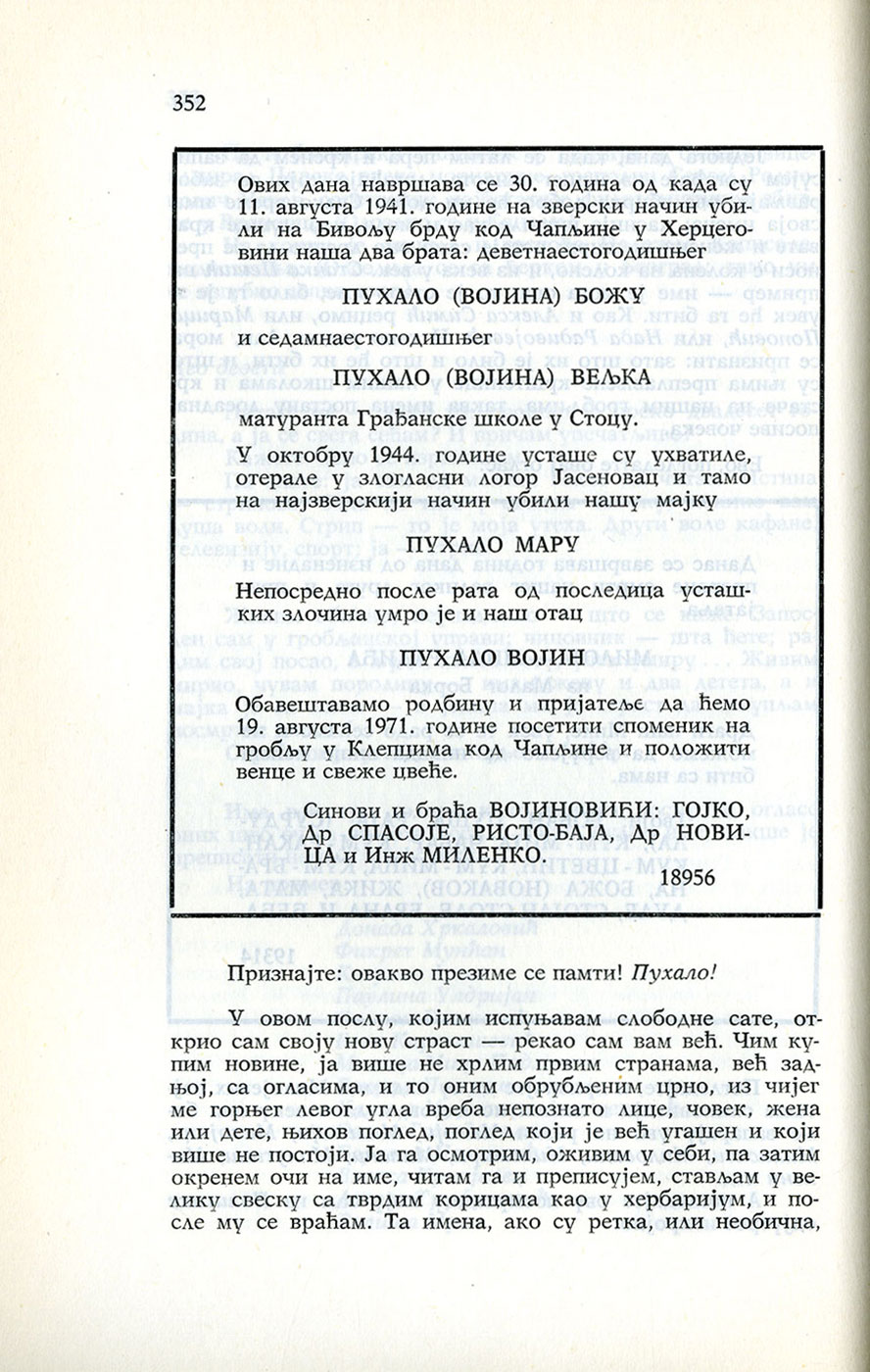 352

Ових дана навршава се 30. година од када су 11. августа 1941. године на зверски начин убили на Бивољу брду код Чапљине у Херцеговини наша два брата: деветнаестогодишњег

ПУХАЛО (ВОЈИНА) БОЖУ

и седамнаестогодишњег

ПУХАЛО (ВОЈИНА) ВЕЉКА

матуранта Грађанске школе у Стоцу.

У октобру 1944. године усташе су ухватиле, отерале у злогласни логор Јасеновац и тамо на најзверскији начин убили нашу мајку

ПУХАЛО МАРУ

Непосредно после рата од последица усташких злочина умро је и наш отац

ПУХАЛО ВОЈИН

Обавештавамо родбину и пријатеље да ћемо 19. августа 1971. године посетити споменик на гробљу у Клепцима код Чапљине и положити венце и свеже цвеће.

Синови и браћа ВОЈИНОВИЋИ: ГОЈКО, Др СПАСОЈЕ, РИСТО-БАЈА, Др НОВИЦА и Инж МИЛЕНКО.

18956

Признајте: овакво презиме се памти! Пухало!

У овом послу, којим испуњавам слободне сате, открио сам своју нову страст — рекао сам вам већ. Чим купим новине, ја више не хрлим првим странама, већ задњој, са огласима, и то оним обрубљеним црно, из чијег ме горњег левог угла вреба непознато лице, човек, жена или дете, њихов поглед, поглед који је већ угашен и који више не постоји. Ја га осмотрим, оживим у себи, па затим окренем очи на име, читам га и преписујем, стављам у велику свеску са тврдим корицама као у хербаријум, и после му се враћам. Та имена, ако су ретка, или необична,